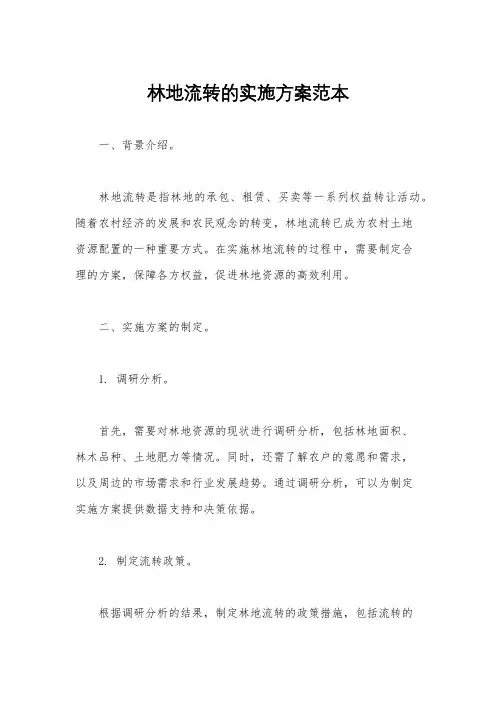 林地流转的实施方案范本

一、背景介绍。

林地流转是指林地的承包、租赁、买卖等一系列权益转让活动。随着农村经济的发展和农民观念的转变，林地流转已成为农村土地资源配置的一种重要方式。在实施林地流转的过程中，需要制定合理的方案，保障各方权益，促进林地资源的高效利用。

二、实施方案的制定。

1. 调研分析。

首先，需要对林地资源的现状进行调研分析，包括林地面积、林木品种、土地肥力等情况。同时，还需了解农户的意愿和需求，以及周边的市场需求和行业发展趋势。通过调研分析，可以为制定实施方案提供数据支持和决策依据。

2. 制定流转政策。

根据调研分析的结果，制定林地流转的政策措施，包括流转的